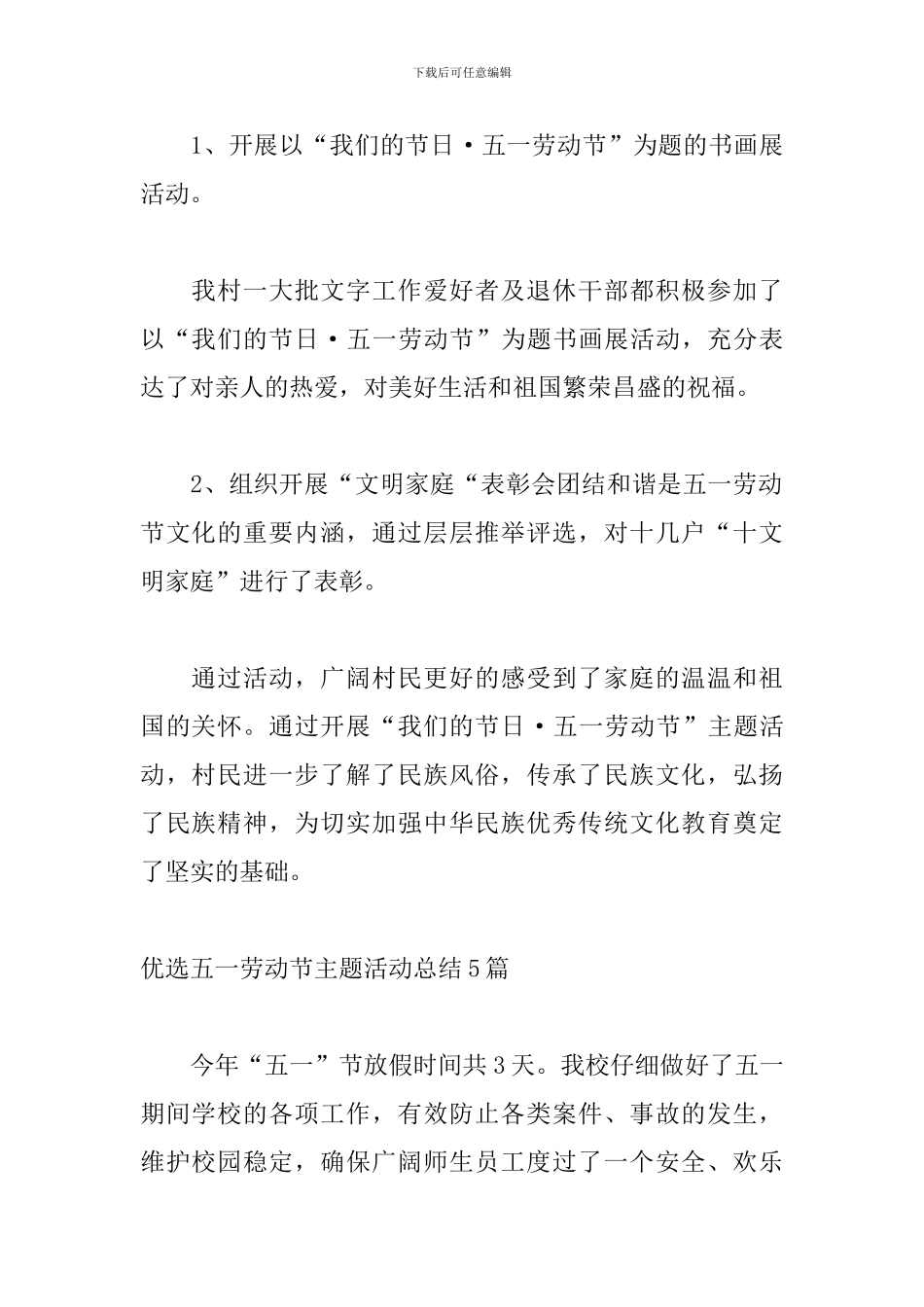 下载后可任意编辑

1、开展以“我们的节日·五一劳动节”为题的书画展活动。

我村一大批文字工作爱好者及退休干部都积极参加了以“我们的节日·五一劳动节”为题书画展活动，充分表达了对亲人的热爱，对美好生活和祖国繁荣昌盛的祝福。

2、组织开展“文明家庭“表彰会团结和谐是五一劳动节文化的重要内涵，通过层层推举评选，对十几户“十文明家庭”进行了表彰。

通过活动，广阔村民更好的感受到了家庭的温温和祖国的关怀。通过开展“我们的节日·五一劳动节”主题活动，村民进一步了解了民族风俗，传承了民族文化，弘扬了民族精神，为切实加强中华民族优秀传统文化教育奠定了坚实的基础。

优选五一劳动节主题活动总结5篇

今年“五一”节放假时间共3天。我校仔细做好了五一期间学校的各项工作，有效防止各类案件、事故的发生，维护校园稳定，确保广阔师生员工度过了一个安全、欢乐